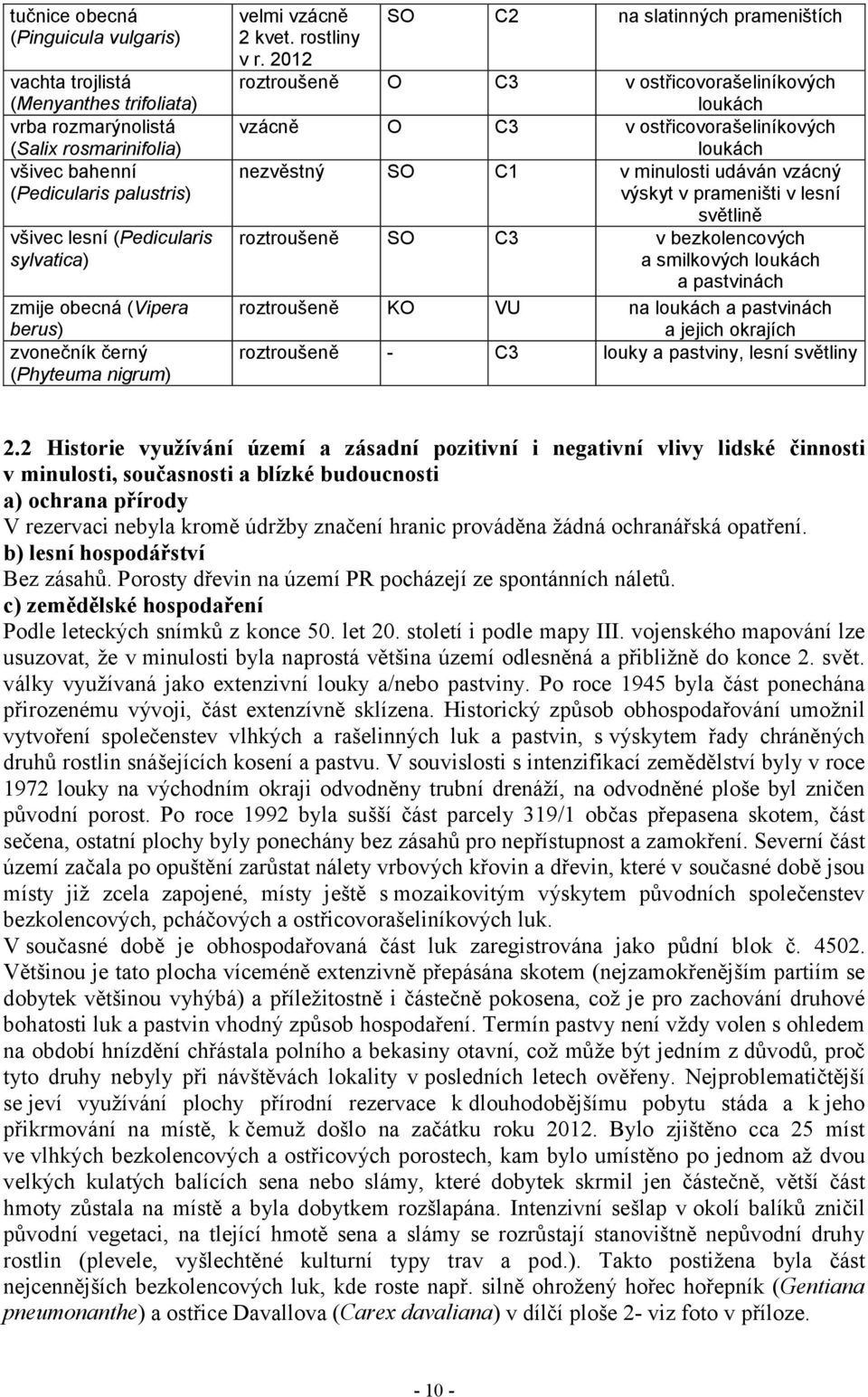 | | | | | |
|---|---|---|---|---|
| tučnice obecná (Pinguicula vulgaris) | velmi vzácně 2 kvet. rostliny v r. 2012 | SO | C2 | na slatinných prameništích |
| vachta trojlistá (Menyanthes trifoliata) | roztroušeně | O | C3 | v ostřicovorašeliníkových loukách |
| vrba rozmarýnolistá (Salix rosmarinifolia) | vzácně | O | C3 | v ostřicovorašeliníkových loukách |
| všivec bahenní (Pedicularis palustris) | nezvěstný | SO | C1 | v minulosti udáván vzácný výskyt v prameništi v lesní světlině |
| všivec lesní (Pedicularis sylvatica) | roztroušeně | SO | C3 | v bezkolencových a smilkových loukách a pastvinách |
| zmije obecná (Vipera berus) | roztroušeně | KO | VU | na loukách a pastvinách a jejich okrajích |
| zvonečník černý (Phyteuma nigrum) | roztroušeně | - | C3 | louky a pastviny, lesní světliny |

2.2 Historie využívání území a zásadní pozitivní i negativní vlivy lidské činnosti v minulosti, současnosti a blízké budoucnosti
a) ochrana přírody
V rezervaci nebyla kromě údržby značení hranic prováděna žádná ochranářská opatření.
b) lesní hospodářství
Bez zásahů. Porosty dřevin na území PR pocházejí ze spontánních náletů.
c) zemědělské hospodaření
Podle leteckých snímků z konce 50. let 20. století i podle mapy III. vojenského mapování lze usuzovat, že v minulosti byla naprostá většina území odlesněná a přibližně do konce 2. svět. války využívaná jako extenzivní louky a/nebo pastviny. Po roce 1945 byla část ponechána přirozenému vývoji, část extenzívně sklízena. Historický způsob obhospodařování umožnil vytvoření společenstev vlhkých a rašelinných luk a pastvin, s výskytem řady chráněných druhů rostlin snášejících kosení a pastvu. V souvislosti s intenzifikací zemědělství byly v roce 1972 louky na východním okraji odvodněny trubní drenáží, na odvodněné ploše byl zničen původní porost. Po roce 1992 byla sušší část parcely 319/1 občas přepasena skotem, část sečena, ostatní plochy byly ponechány bez zásahů pro nepřístupnost a zamokření. Severní část území začala po opuštění zarůstat nálety vrbových křovin a dřevin, které v současné době jsou místy již zcela zapojené, místy ještě s mozaikovitým výskytem původních společenstev bezkolencových, pcháčových a ostřicovorašeliníkových luk.
V současné době je obhospodařovaná část luk zaregistrována jako půdní blok č. 4502. Většinou je tato plocha víceméně extenzivně přepásána skotem (nejzamokřenějším partiím se dobytek většinou vyhýbá) a příležitostně i částečně pokosena, což je pro zachování druhové bohatosti luk a pastvin vhodný způsob hospodaření. Termín pastvy není vždy volen s ohledem na období hnízdění chřástala polního a bekasiny otavní, což může být jedním z důvodů, proč tyto druhy nebyly při návštěvách lokality v posledních letech ověřeny. Nejproblematičtější se jeví využívání plochy přírodní rezervace k dlouhodobějšímu pobytu stáda a k jeho přikrmování na místě, k čemuž došlo na začátku roku 2012. Bylo zjištěno cca 25 míst ve vlhkých bezkolencových a ostřicových porostech, kam bylo umístěno po jednom až dvou velkých kulatých balících sena nebo slámy, které dobytek skrmil jen částečně, větší část hmoty zůstala na místě a byla dobytkem rozšlapána. Intenzivní sešlap v okolí balíků zničil původní vegetaci, na tlející hmotě sena a slámy se rozrůstají stanovištně nepůvodní druhy rostlin (plevele, vyšlechtěné kulturní typy trav a pod.). Takto postižena byla část nejcennějších bezkolencových luk, kde roste např. silně ohrožený hořec hořepník (Gentiana pneumonanthe) a ostřice Davallova (Carex davaliana) v dílčí ploše 2- viz foto v příloze.

- 10 -